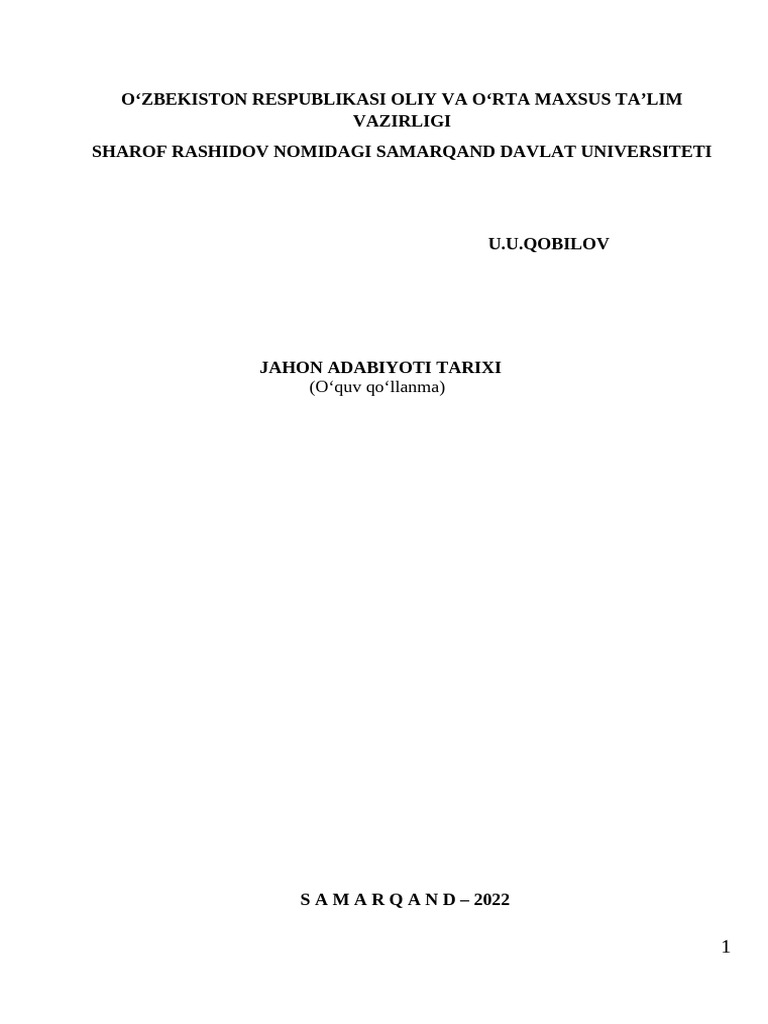 O'ZBEKISTON RESPUBLIKASI OLIY VA O'RTA MAXSUS TA'LIM VAZIRLIGI

SHAROF RASHIDOV NOMIDAGI SAMARQAND DAVLAT UNIVERSITETI

U.U.QOBILOV

JAHON ADABIYOTI TARIXI
(O'quv qo'llanma)

S A M A R Q A N D – 2022

1